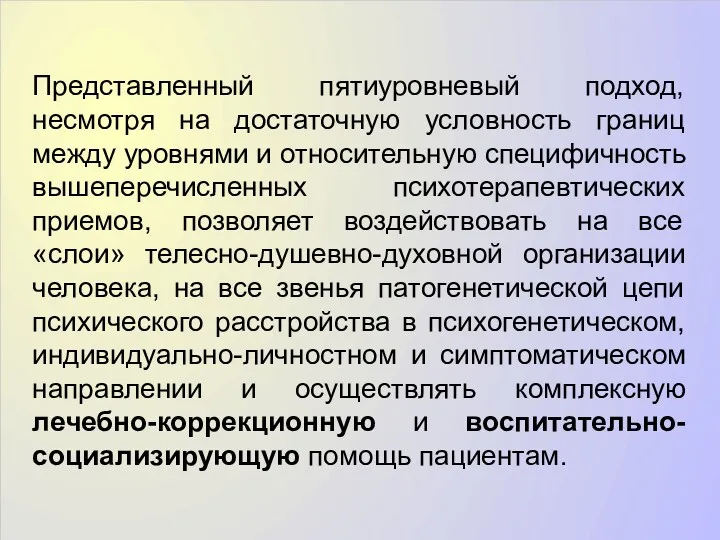 Представленный пятиуровневый подход, несмотря на достаточную условность границ между уровнями и относительную специфичность вышеперечисленных психотерапевтических приемов, позволяет воздействовать на все «слои» телесно-душевно-духовной организации человека, на все звенья патогенетической цепи психического расстройства в психогенетическом, индивидуально-личностном и симптоматическом направлении и осуществлять комплексную лечебно-коррекционную и воспитательно-социализирующую помощь пациентам.